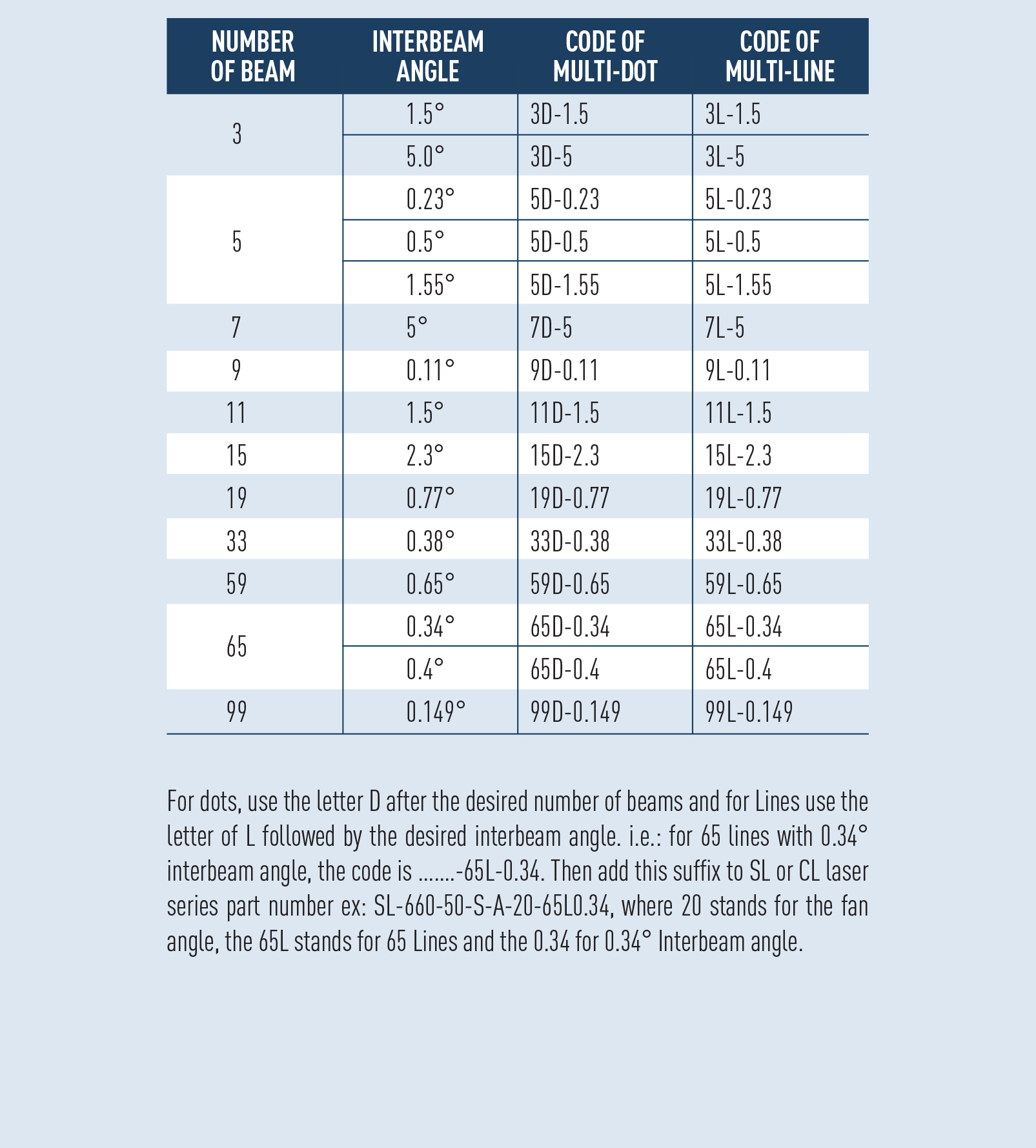 | NUMBER OF BEAM | INTERBEAM ANGLE | CODE OF MULTI-DOT | CODE OF MULTI-LINE |
|---|---|---|---|
| 3 | 1.5° | 3D-1.5 | 3L-1.5 |
| | 5.0° | 3D-5 | 3L-5 |
| 5 | 0.23° | 5D-0.23 | 5L-0.23 |
| | 0.5° | 5D-0.5 | 5L-0.5 |
| | 1.55° | 5D-1.55 | 5L-1.55 |
| 7 | 5° | 7D-5 | 7L-5 |
| 9 | 0.11° | 9D-0.11 | 9L-0.11 |
| 11 | 1.5° | 11D-1.5 | 11L-1.5 |
| 15 | 2.3° | 15D-2.3 | 15L-2.3 |
| 19 | 0.77° | 19D-0.77 | 19L-0.77 |
| 33 | 0.38° | 33D-0.38 | 33L-0.38 |
| 59 | 0.65° | 59D-0.65 | 59L-0.65 |
| 65 | 0.34° | 65D-0.34 | 65L-0.34 |
| | 0.4° | 65D-0.4 | 65L-0.4 |
| 99 | 0.149° | 99D-0.149 | 99L-0.149 |

For dots, use the letter D after the desired number of beams and for Lines use the letter of L followed by the desired interbeam angle. i.e.: for 65 lines with 0.34° interbeam angle, the code is .......-65L-0.34. Then add this suffix to SL or CL laser series part number ex: SL-660-50-S-A-20-65L0.34, where 20 stands for the fan angle, the 65L stands for 65 Lines and the 0.34 for 0.34° Interbeam angle.